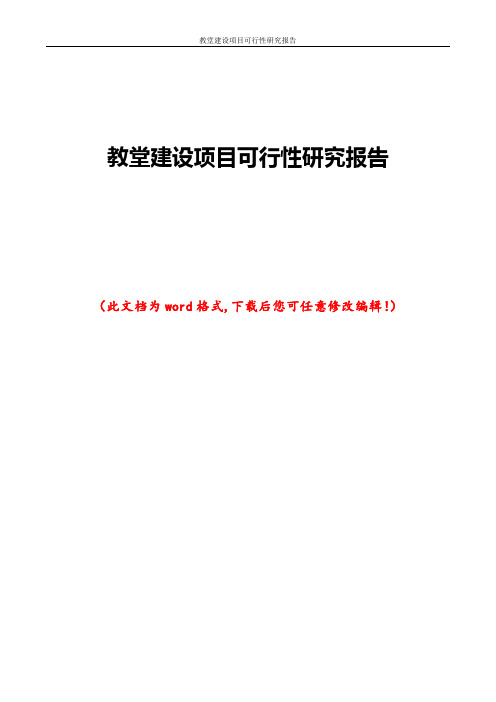 教堂建设项目可行性研究报告

教堂建设项目可行性研究报告

（此文档为 word 格式，下载后您可任意修改编辑！）